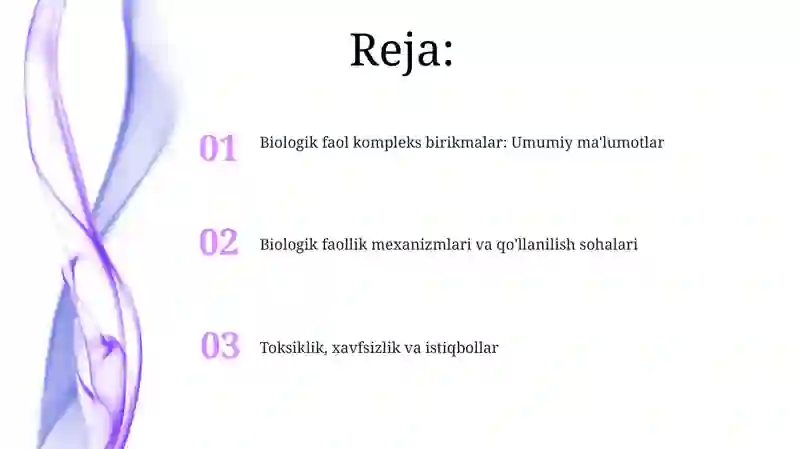 Reja:

01 Biologik faol kompleks birikmalar: Umumiy ma'lumotlar

02 Biologik faollik mexanizmlari va qo'llanilish sohalari

03 Toksiklik, xavfsizlik va istiqbollar